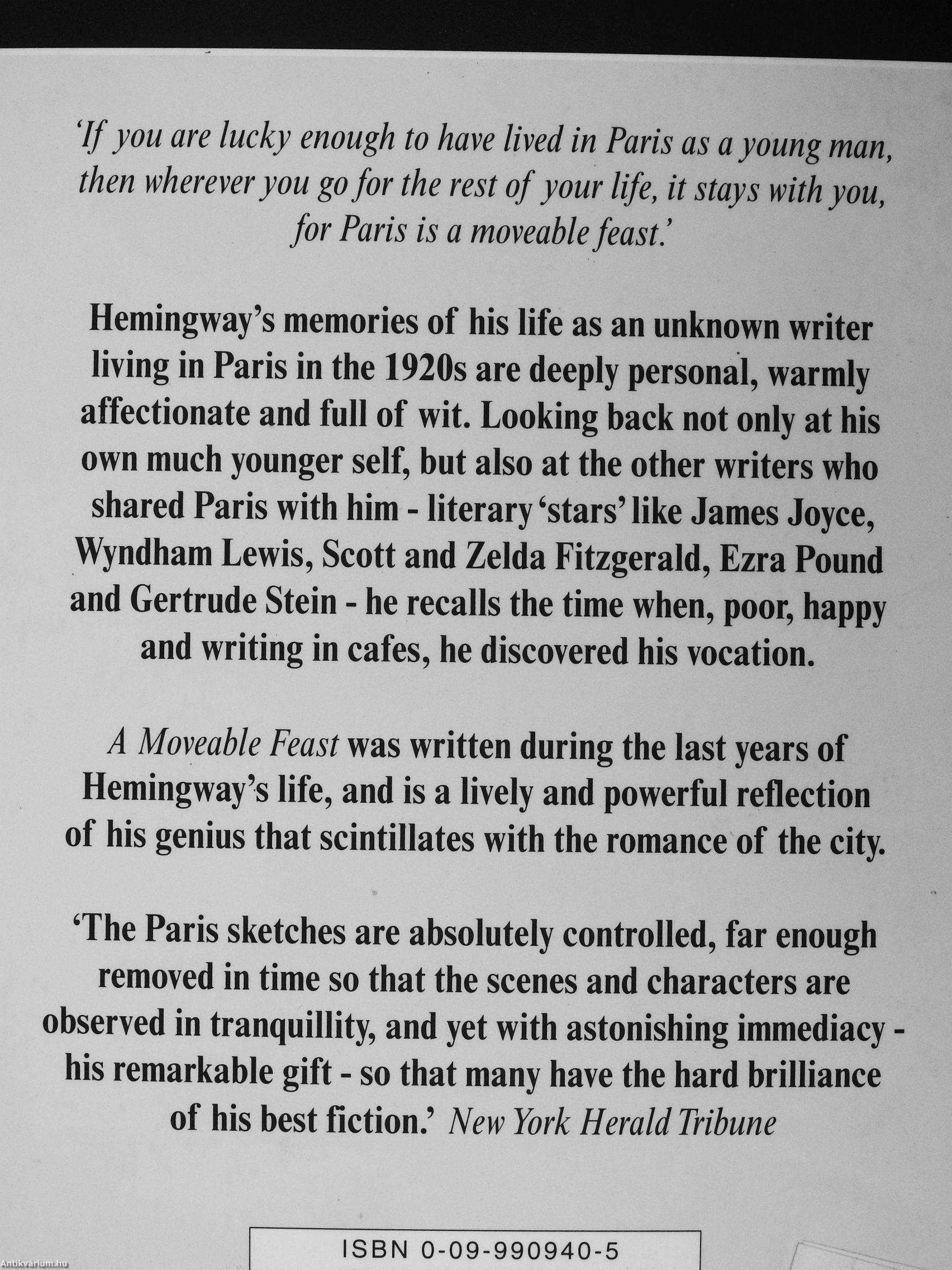 'If you are lucky enough to have lived in Paris as a young man, then wherever you go for the rest of your life, it stays with you, for Paris is a moveable feast.'

Hemingway's memories of his life as an unknown writer living in Paris in the 1920s are deeply personal, warmly affectionate and full of wit. Looking back not only at his own much younger self, but also at the other writers who shared Paris with him - literary 'stars' like James Joyce, Wyndham Lewis, Scott and Zelda Fitzgerald, Ezra Pound and Gertrude Stein - he recalls the time when, poor, happy and writing in cafes, he discovered his vocation.

A Moveable Feast was written during the last years of Hemingway's life, and is a lively and powerful reflection of his genius that scintillates with the romance of the city.

'The Paris sketches are absolutely controlled, far enough removed in time so that the scenes and characters are observed in tranquillity, and yet with astonishing immediacy - his remarkable gift - so that many have the hard brilliance of his best fiction.' New York Herald Tribune

ISBN 0-09-990940-5

Antikvárium.hu